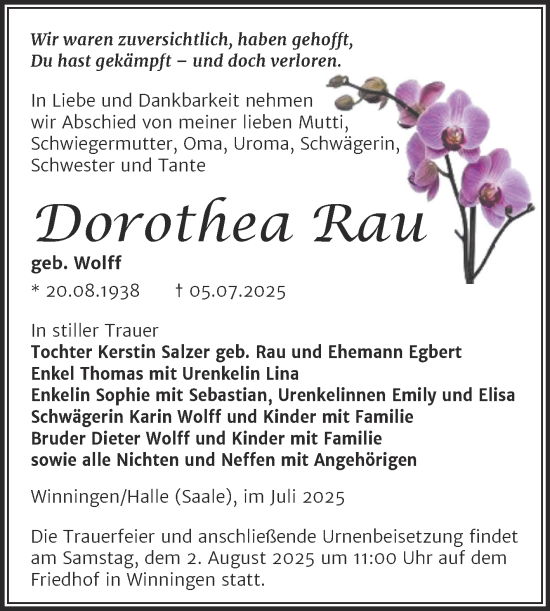 Wir waren zuversichtlich, haben gehofft,
Du hast gekämpft – und doch verloren.

In Liebe und Dankbarkeit nehmen wir Abschied von meiner lieben Mutti, Schwiegermutter, Oma, Uroma, Schwägerin, Schwester und Tante

Dorothea Rau

geb. Wolff

* 20.08.1938 † 05.07.2025

In stiller Trauer
Tochter Kerstin Salzer geb. Rau und Ehemann Egbert
Enkel Thomas mit Urenkelin Lina
Enkelin Sophie mit Sebastian, Urenkelinnen Emily und Elisa
Schwägerin Karin Wolff und Kinder mit Familie
Bruder Dieter Wolff und Kinder mit Familie
sowie alle Nichten und Neffen mit Angehörigen

Winningen/Halle (Saale), im Juli 2025

Die Trauerfeier und anschließende Urnenbeisetzung findet am Samstag, dem 2. August 2025 um 11:00 Uhr auf dem Friedhof in Winningen statt.